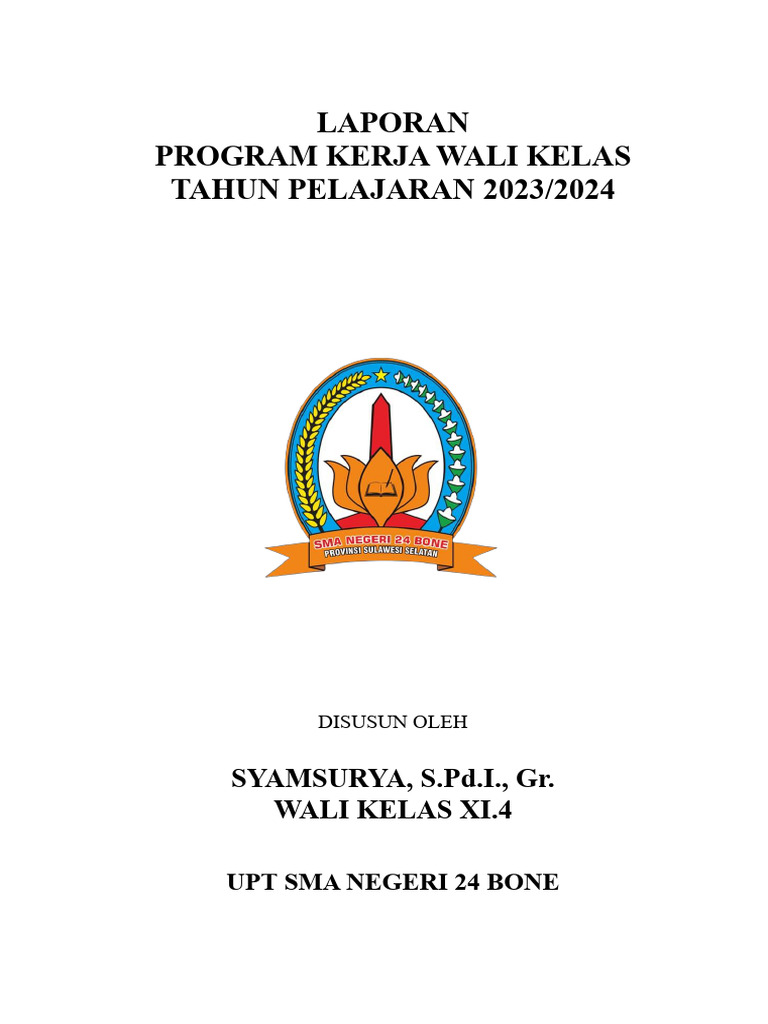 LAPORAN
PROGRAM KERJA WALI KELAS
TAHUN PELAJARAN 2023/2024

SMA NEGERI 24 BONE
PROVINSI SULAWESI SELATAN

DISUSUN OLEH

SYAMSURYA, S.Pd.I., Gr.
WALI KELAS XI.4

UPT SMA NEGERI 24 BONE